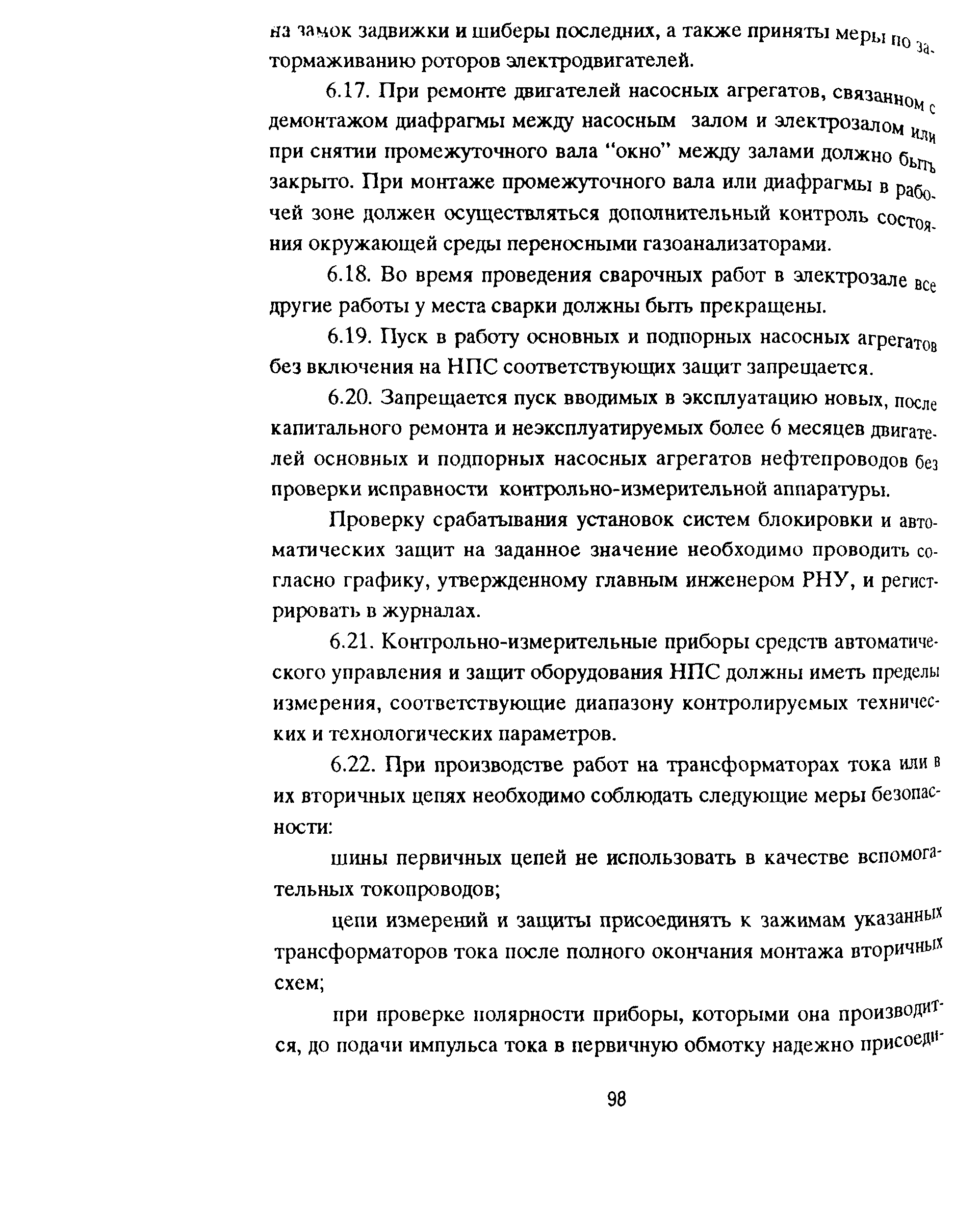 на замок задвижки и шиберы последних, а также приняты меры по затормаживанию роторов электродвигателей.

6.17. При ремонте двигателей насосных агрегатов, связанном с демонтажом диафрагмы между насосным залом и электрозалом или при снятии промежуточного вала "окно" между залами должно быть закрыто. При монтаже промежуточного вала или диафрагмы в рабочей зоне должен осуществляться дополнительный контроль состояния окружающей среды переносными газоанализаторами.

6.18. Во время проведения сварочных работ в электрозале все другие работы у места сварки должны быть прекращены.

6.19. Пуск в работу основных и подпорных насосных агрегатов без включения на НПС соответствующих защит запрещается.

6.20. Запрещается пуск вводимых в эксплуатацию новых, после капитального ремонта и неэксплуатируемых более 6 месяцев двигателей основных и подпорных насосных агрегатов нефтепроводов без проверки исправности контрольно-измерительной аппаратуры.

Проверку срабатывания установок систем блокировки и автоматических защит на заданное значение необходимо проводить согласно графику, утвержденному главным инженером РНУ, и регистрировать в журналах.

6.21. Контрольно-измерительные приборы средств автоматического управления и защит оборудования НПС должны иметь пределы измерения, соответствующие диапазону контролируемых технических и технологических параметров.

6.22. При производстве работ на трансформаторах тока или в их вторичных цепях необходимо соблюдать следующие меры безопасности:

шины первичных цепей не использовать в качестве вспомогательных токопроводов;

цепи измерений и защиты присоединять к зажимам указанных трансформаторов тока после полного окончания монтажа вторичных схем;

при проверке полярности приборы, которыми она производится, до подачи импульса тока в первичную обмотку надежно присоеди-

98